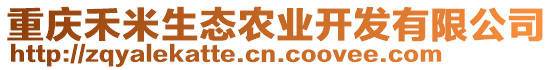 重庆禾米生态农业开发有限公司
http://zqyalekatte.cn.coovee.com